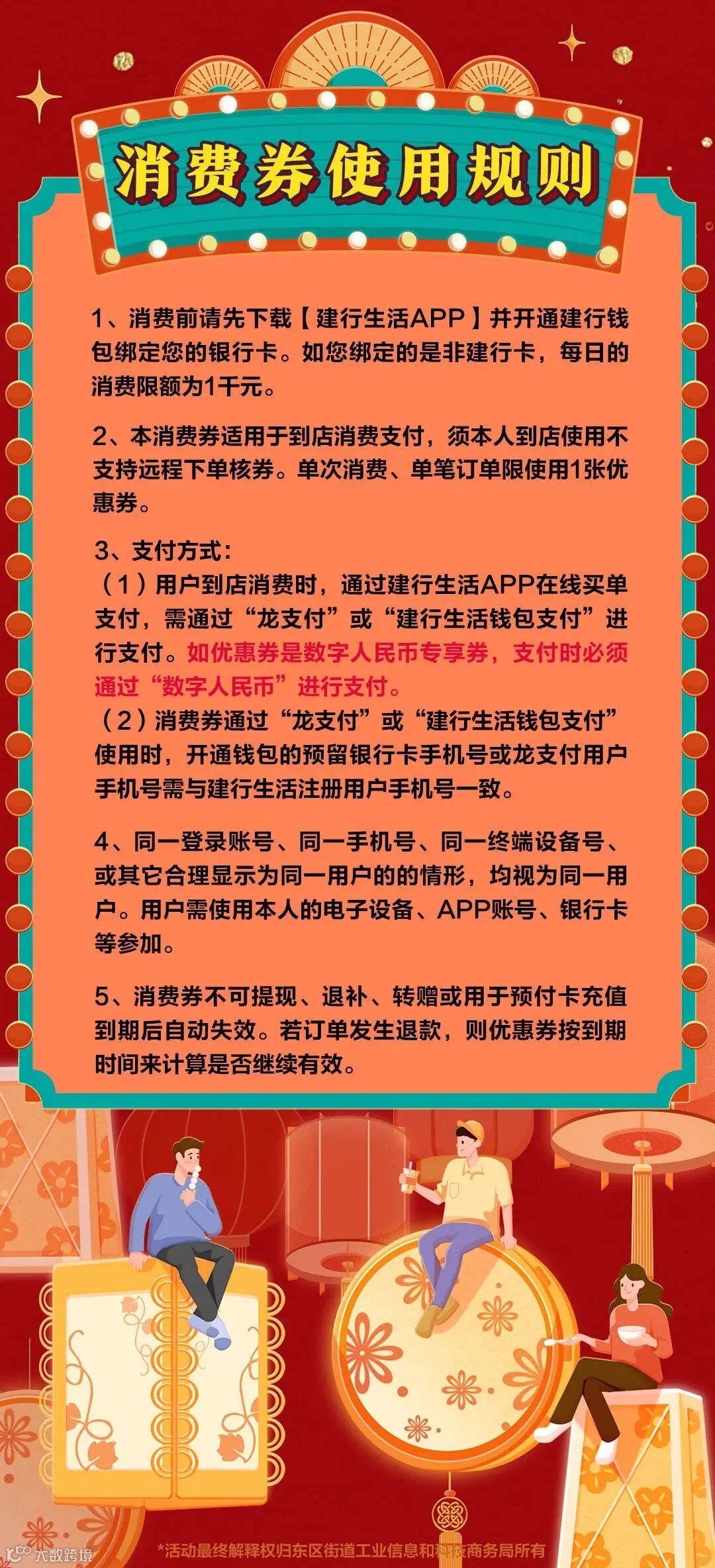 消费券使用规则

1、消费前请先下载【建行生活APP】并开通建行钱包绑定您的银行卡。如您绑定的是非建行卡，每日的消费限额为1千元。

2、本消费券适用于到店消费支付，须本人到店使用不支持远程下单核券。单次消费、单笔订单限使用1张优惠券。

3、支付方式：
（1）用户到店消费时，通过建行生活APP在线买单支付，需通过“龙支付”或“建行生活钱包支付”进行支付。如优惠券是数字人民币专享券，支付时必须通过“数字人民币”进行支付。
（2）消费券通过“龙支付”或“建行生活钱包支付”使用时，开通钱包的预留银行卡手机号或龙支付用户手机号需与建行生活注册用户手机号一致。

4、同一登录账号、同一手机号、同一终端设备号、或其它合理显示为同一用户的的情形，均视为同一用户。用户需使用本人的电子设备、APP账号、银行卡等参加。

5、消费券不可提现、退补、转赠或用于预付卡充值到期后自动失效。若订单发生退款，则优惠券按到期时间来计算是否继续有效。

*活动最终解释权归东区街道工业信息和科技商务局所有

大数跨境